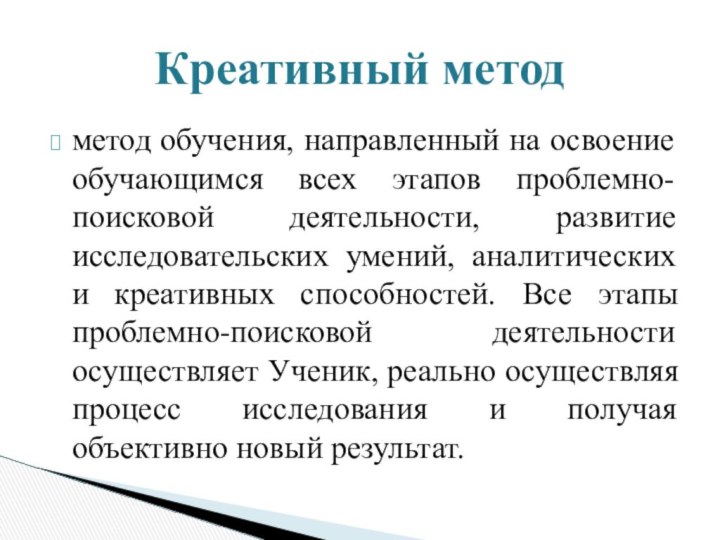 Креативный метод

метод обучения, направленный на освоение обучающимся всех этапов проблемно-поисковой деятельности, развитие исследовательских умений, аналитических и креативных способностей. Все этапы проблемно-поисковой деятельности осуществляет Ученик, реально осуществляя процесс исследования и получая объективно новый результат.